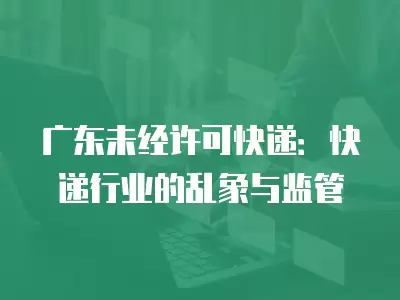 广东未经许可快递：快递行业的乱象与监管